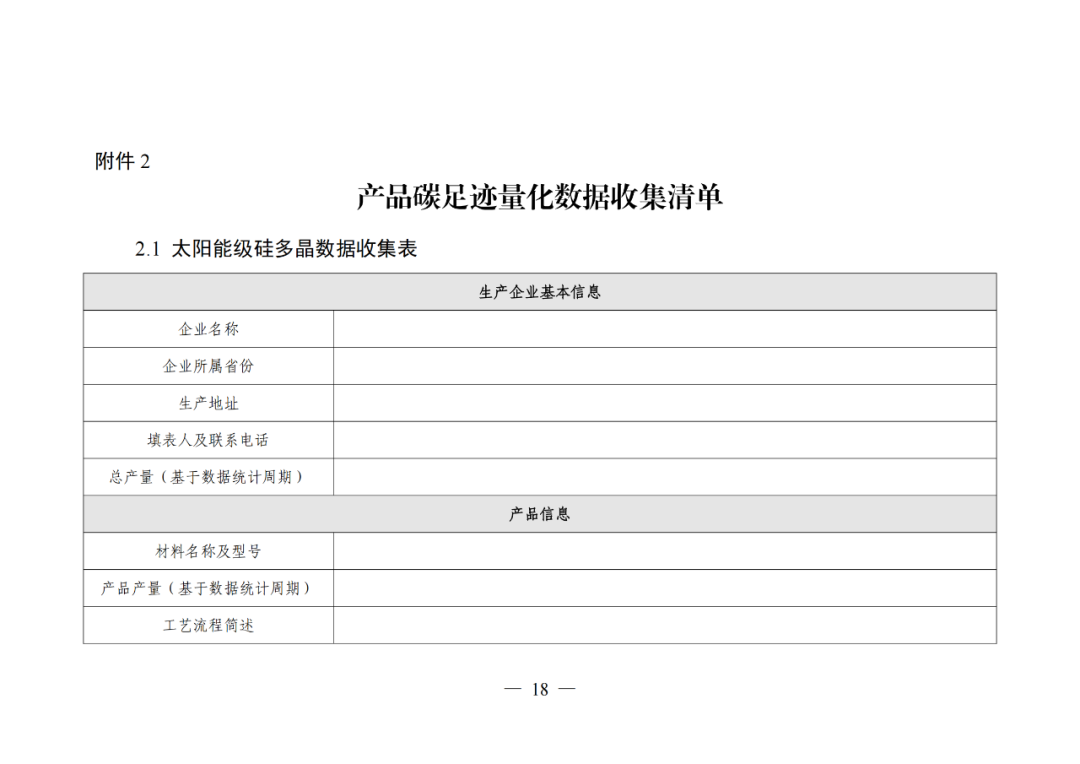 附件 2

产品碳足迹量化数据收集清单

2.1 太阳能级硅多晶数据收集表

| 生产企业基本信息 | |
|---|---|
| 企业名称 | |
| 企业所属省份 | |
| 生产地址 | |
| 填表人及联系电话 | |
| 总产量（基于数据统计周期） | |
| 产品信息 | |
| 材料名称及型号 | |
| 产品产量（基于数据统计周期） | |
| 工艺流程简述 | |

— 18 —